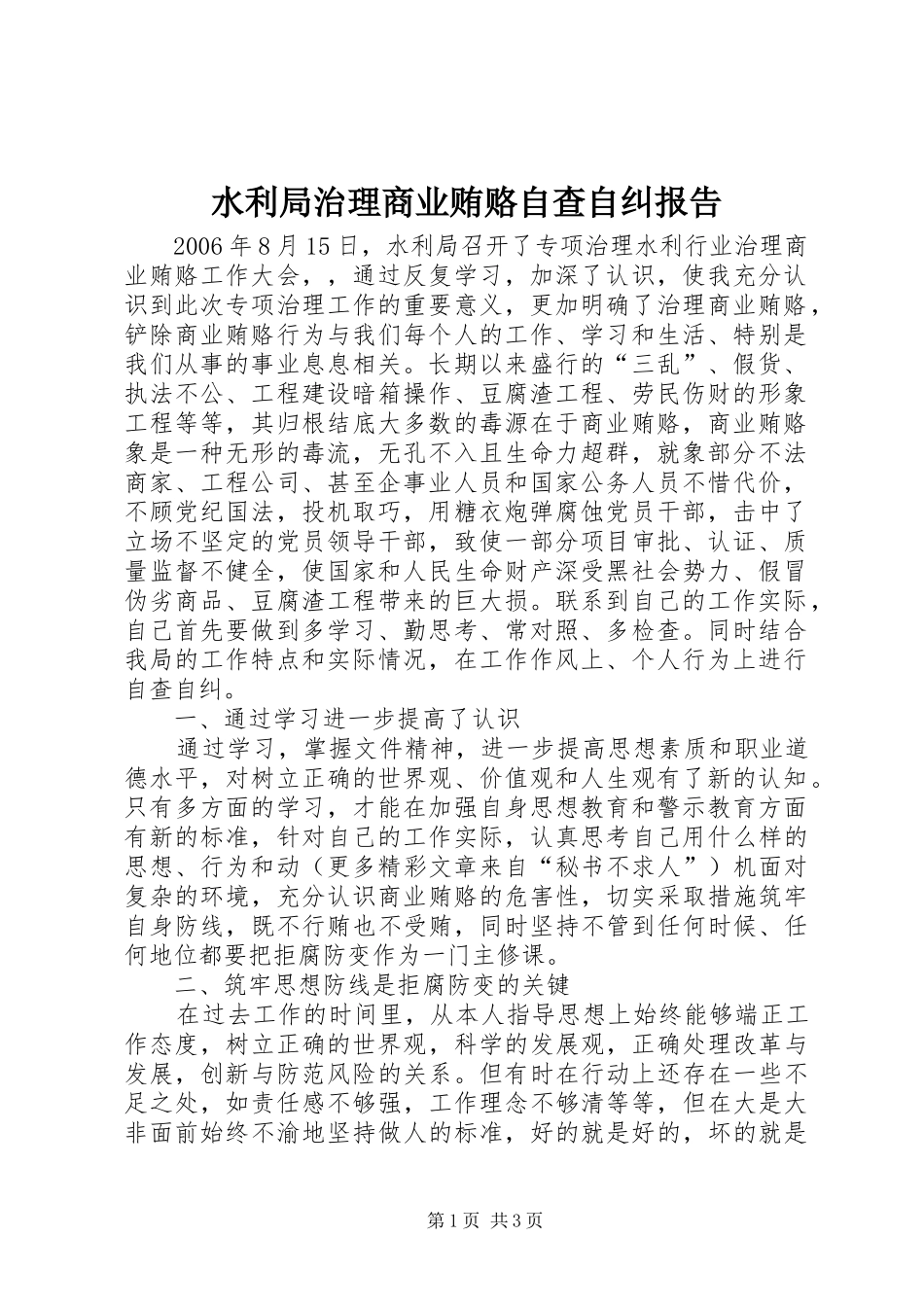 水利局治理商业贿赂自查自纠报告

2006年8月15日，水利局召开了专项治理水利行业治理商业贿赂工作大会，，通过反复学习，加深了认识，使我充分认识到此次专项治理工作的重要意义，更加明确了治理商业贿赂，铲除商业贿赂行为与我们每个人的工作、学习和生活、特别是我们从事的事业息息相关。长期以来盛行的“三乱”、假货、执法不公、工程建设暗箱操作、豆腐渣工程、劳民伤财的形象工程等等，其归根结底大多数的毒源在于商业贿赂，商业贿赂象是一种无形的毒流，无孔不入且生命力超群，就象部分不法商家、工程公司、甚至企事业人员和国家公务人员不惜代价，不顾党纪国法，投机取巧，用糖衣炮弹腐蚀党员干部，击中了立场不坚定的党员领导干部，致使一部分项目审批、认证、质量监督不健全，使国家和人民生命财产深受黑社会势力、假冒伪劣商品、豆腐渣工程带来的巨大损。联系到自己的工作实际，自己首先要做到多学习、勤思考、常对照、多检查。同时结合我局的工作特点和实际情况，在工作作风上、个人行为上进行自查自纠。

一、通过学习进一步提高了认识

通过学习，掌握文件精神，进一步提高思想素质和职业道德水平，对树立正确的世界观、价值观和人生观有了新的认知。只有多方面的学习，才能在加强自身思想教育和警示教育方面有新的标准，针对自己的工作实际，认真思考自己用什么样的思想、行为和动（更多精彩文章来自“秘书不求人”）机面对复杂的环境，充分认识商业贿赂的危害性，切实采取措施筑牢自身防线，既不行贿也不受贿，同时坚持不管到任何时候、任何地位都要把拒腐防变作为一门主修课。

二、筑牢思想防线是拒腐防变的关键

在过去工作的时间里，从本人指导思想上始终能够端正工作态度，树立正确的世界观，科学的发展观，正确处理改革与发展，创新与防范风险的关系。但有时在行动上还存在一些不足之处，如责任感不够强，工作理念不够清等等，但在大是大非面前始终不渝地坚持做人的标准，好的就是好的，坏的就是

第1页 共3页